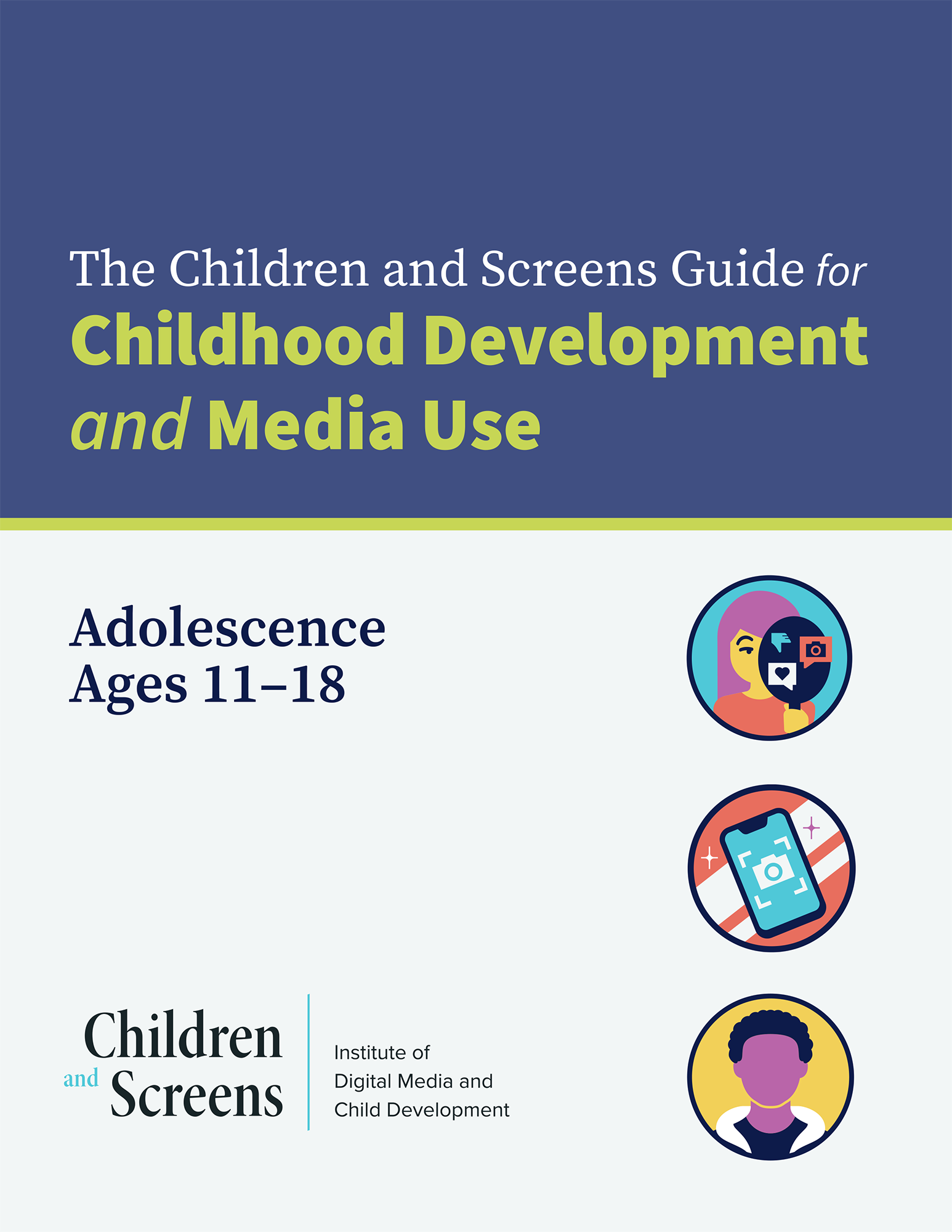 The Children and Screens Guide for
Childhood Development
and Media Use

Adolescence
Ages 11–18

Children
and Screens

Institute of
Digital Media and
Child Development